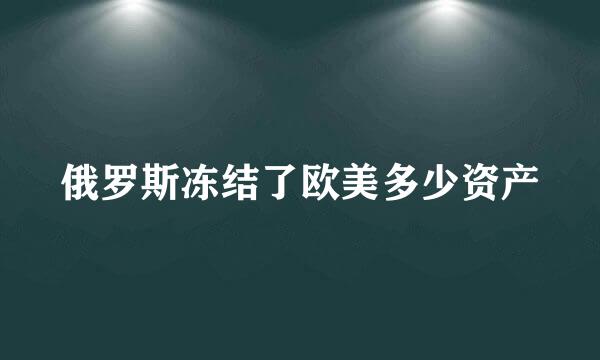 俄罗斯冻结了欧美多少资产